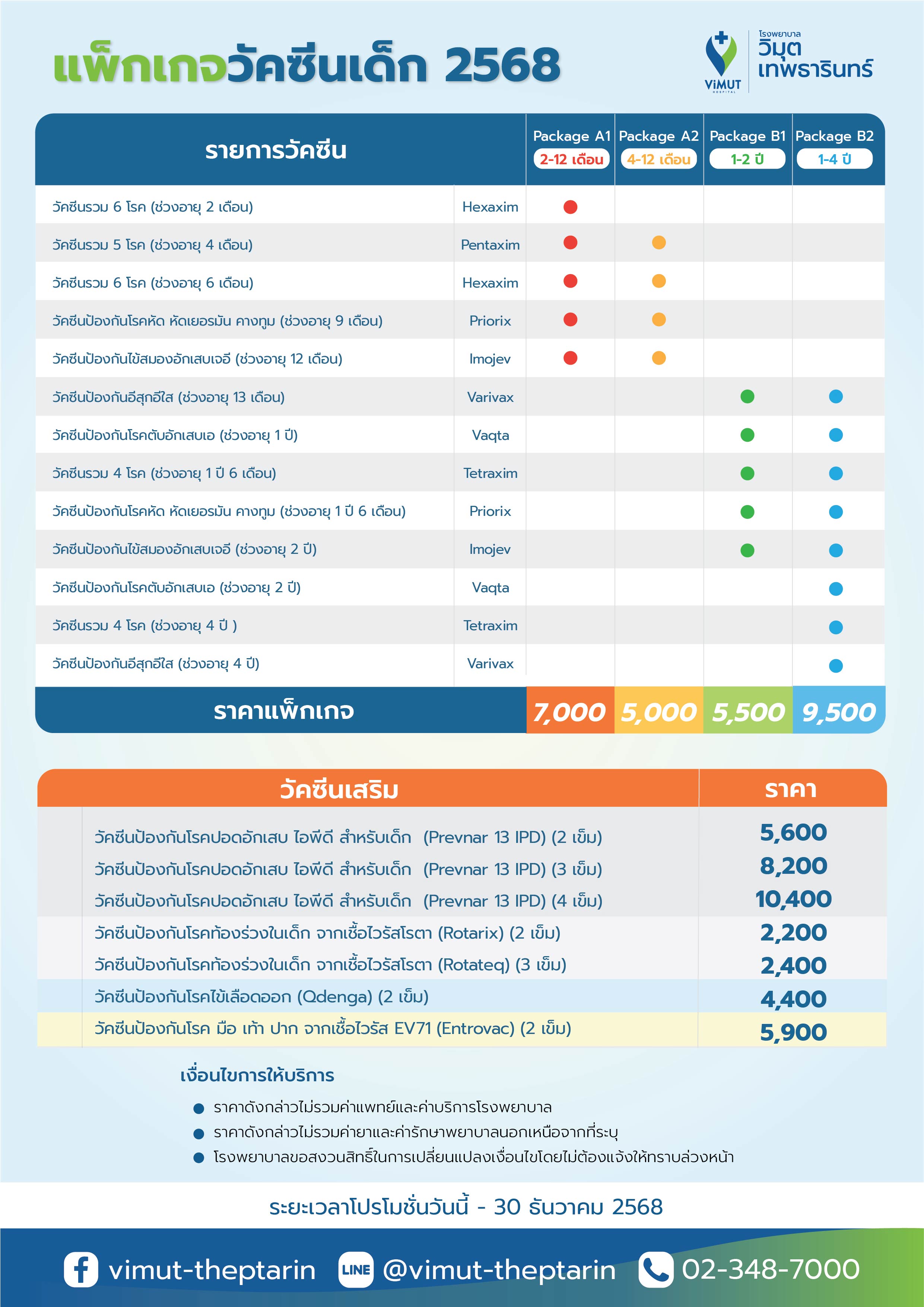 แพ็กเกจวัคซีนเด็ก 2568

ViMUT HOSPITAL
โรงพยาบาล วิมุต เทพธารินทร์

| รายการวัคซีน | | Package A1 2-12 เดือน | Package A2 4-12 เดือน | Package B1 1-2 ปี | Package B2 1-4 ปี |
|---|---|---|---|---|---|
| วัคซีนรวม 6 โรค (ช่วงอายุ 2 เดือน) | Hexaxim | ● | | | |
| วัคซีนรวม 5 โรค (ช่วงอายุ 4 เดือน) | Pentaxim | ● | ● | | |
| วัคซีนรวม 6 โรค (ช่วงอายุ 6 เดือน) | Hexaxim | ● | ● | | |
| วัคซีนป้องกันโรคหัด หัดเยอรมัน คางทูม (ช่วงอายุ 9 เดือน) | Priorix | ● | ● | | |
| วัคซีนป้องกันไข้สมองอักเสบเจอี (ช่วงอายุ 12 เดือน) | Imojev | ● | ● | | |
| วัคซีนป้องกันอีสุกอีใส (ช่วงอายุ 13 เดือน) | Varivax | | | ● | ● |
| วัคซีนป้องกันโรคตับอักเสบเอ (ช่วงอายุ 1 ปี) | Vaqta | | | ● | ● |
| วัคซีนรวม 4 โรค (ช่วงอายุ 1 ปี 6 เดือน) | Tetraxim | | | ● | ● |
| วัคซีนป้องกันโรคหัด หัดเยอรมัน คางทูม (ช่วงอายุ 1 ปี 6 เดือน) | Priorix | | | ● | ● |
| วัคซีนป้องกันไข้สมองอักเสบเจอี (ช่วงอายุ 2 ปี) | Imojev | | | ● | ● |
| วัคซีนป้องกันโรคตับอักเสบเอ (ช่วงอายุ 2 ปี) | Vaqta | | | | ● |
| วัคซีนรวม 4 โรค (ช่วงอายุ 4 ปี ) | Tetraxim | | | | ● |
| วัคซีนป้องกันอีสุกอีใส (ช่วงอายุ 4 ปี) | Varivax | | | | ● |
| ราคาแพ็กเกจ | | 7,000 | 5,000 | 5,500 | 9,500 |

| วัคซีนเสริม | ราคา |
|---|---|
| วัคซีนป้องกันโรคปอดอักเสบ ไอพีดี สำหรับเด็ก (Prevnar 13 IPD) (2 เข็ม) | 5,600 |
| วัคซีนป้องกันโรคปอดอักเสบ ไอพีดี สำหรับเด็ก (Prevnar 13 IPD) (3 เข็ม) | 8,200 |
| วัคซีนป้องกันโรคปอดอักเสบ ไอพีดี สำหรับเด็ก (Prevnar 13 IPD) (4 เข็ม) | 10,400 |
| วัคซีนป้องกันโรคท้องร่วงในเด็ก จากเชื้อไวรัสโรตา (Rotarix) (2 เข็ม) | 2,200 |
| วัคซีนป้องกันโรคท้องร่วงในเด็ก จากเชื้อไวรัสโรตา (Rotateq) (3 เข็ม) | 2,400 |
| วัคซีนป้องกันโรคไข้เลือดออก (Qdenga) (2 เข็ม) | 4,400 |
| วัคซีนป้องกันโรค มือ เท้า ปาก จากเชื้อไวรัส EV71 (Entrovac) (2 เข็ม) | 5,900 |

เงื่อนไขการให้บริการ
● ราคาดังกล่าวไม่รวมค่าแพทย์และค่าบริการโรงพยาบาล
● ราคาดังกล่าวไม่รวมค่ายาและค่ารักษาพยาบาลนอกเหนือจากที่ระบุ
● โรงพยาบาลขอสงวนสิทธิ์ในการเปลี่ยนแปลงเงื่อนไขโดยไม่ต้องแจ้งให้ทราบล่วงหน้า

ระยะเวลาโปรโมชั่นวันนี้ - 30 ธันวาคม 2568

vimut-theptarin LINE @vimut-theptarin 02-348-7000